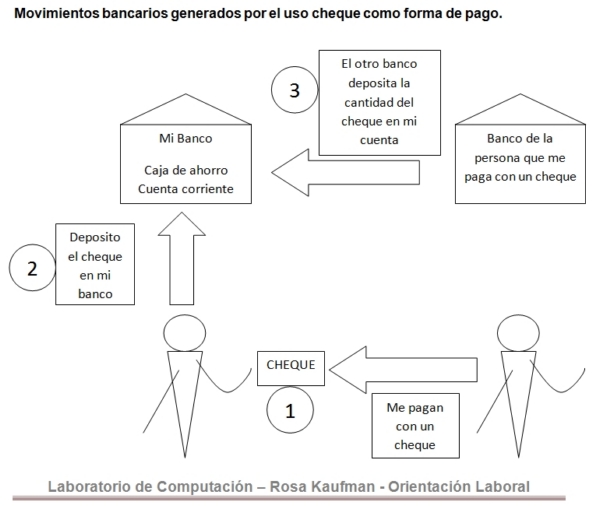 Movimientos bancarios generados por el uso cheque como forma de pago.

3

El otro banco deposita la cantidad del cheque en mi cuenta

Mi Banco

Caja de ahorro
Cuenta corriente

Banco de la persona que me paga con un cheque

2

Deposito el cheque en mi banco

CHEQUE

1

Me pagan con un cheque

Laboratorio de Computación – Rosa Kaufman - Orientación Laboral